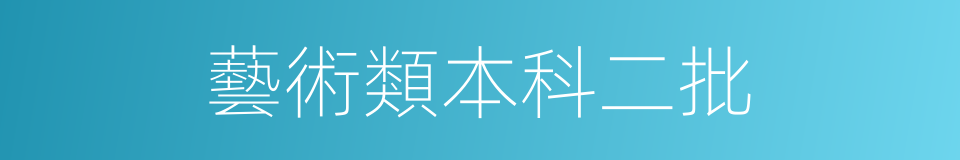 藝術類本科二批